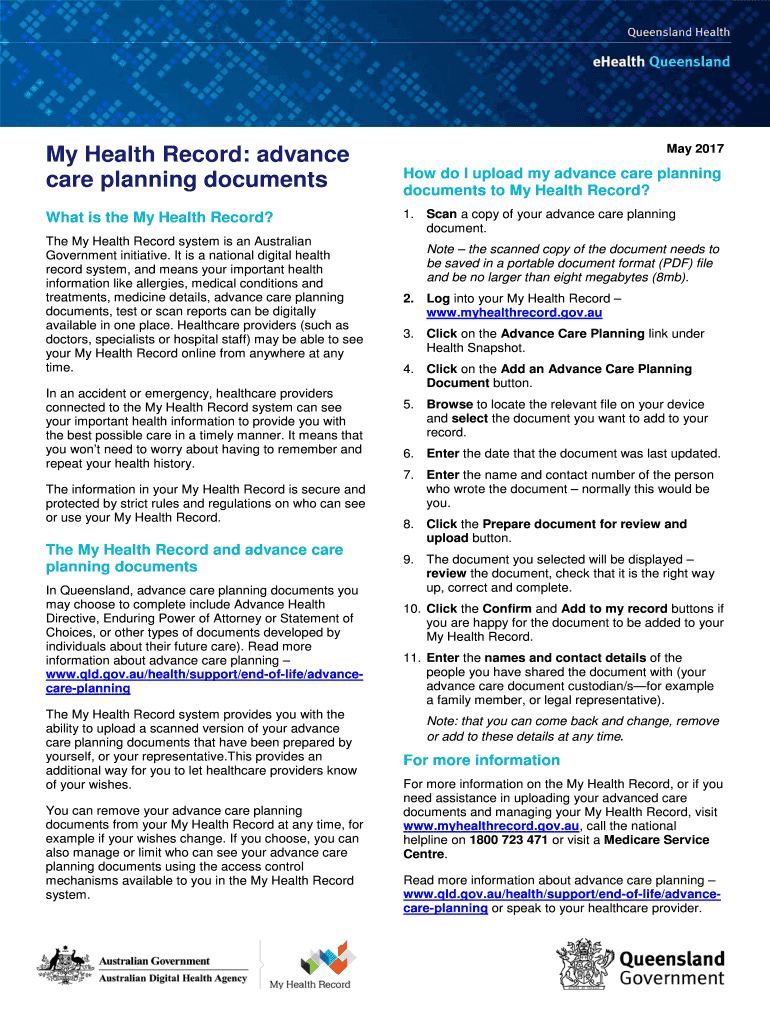 Queensland Health

eHealth Queensland

My Health Record: advance care planning documents

What is the My Health Record?

The My Health Record system is an Australian Government initiative. It is a national digital health record system, and means your important health information like allergies, medical conditions and treatments, medicine details, advance care planning documents, test or scan reports can be digitally available in one place. Healthcare providers (such as doctors, specialists or hospital staff) may be able to see your My Health Record online from anywhere at any time.

In an accident or emergency, healthcare providers connected to the My Health Record system can see your important health information to provide you with the best possible care in a timely manner. It means that you won't need to worry about having to remember and repeat your health history.

The information in your My Health Record is secure and protected by strict rules and regulations on who can see or use your My Health Record.

The My Health Record and advance care planning documents

In Queensland, advance care planning documents you may choose to complete include Advance Health Directive, Enduring Power of Attorney or Statement of Choices, or other types of documents developed by individuals about their future care). Read more information about advance care planning – www.qld.gov.au/health/support/end-of-life/advance-care-planning

The My Health Record system provides you with the ability to upload a scanned version of your advance care planning documents that have been prepared by yourself, or your representative.This provides an additional way for you to let healthcare providers know of your wishes.

You can remove your advance care planning documents from your My Health Record at any time, for example if your wishes change. If you choose, you can also manage or limit who can see your advance care planning documents using the access control mechanisms available to you in the My Health Record system.

May 2017

How do I upload my advance care planning documents to My Health Record?

1. Scan a copy of your advance care planning document.

Note – the scanned copy of the document needs to be saved in a portable document format (PDF) file and be no larger than eight megabytes (8mb).

2. Log into your My Health Record – www.myhealthrecord.gov.au

3. Click on the Advance Care Planning link under Health Snapshot.

4. Click on the Add an Advance Care Planning Document button.

5. Browse to locate the relevant file on your device and select the document you want to add to your record.

6. Enter the date that the document was last updated.

7. Enter the name and contact number of the person who wrote the document – normally this would be you.

8. Click the Prepare document for review and upload button.

9. The document you selected will be displayed – review the document, check that it is the right way up, correct and complete.

10. Click the Confirm and Add to my record buttons if you are happy for the document to be added to your My Health Record.

11. Enter the names and contact details of the people you have shared the document with (your advance care document custodian/s—for example a family member, or legal representative).

Note: that you can come back and change, remove or add to these details at any time.

For more information

For more information on the My Health Record, or if you need assistance in uploading your advanced care documents and managing your My Health Record, visit www.myhealthrecord.gov.au, call the national helpline on 1800 723 471 or visit a Medicare Service Centre.

Read more information about advance care planning – www.qld.gov.au/health/support/end-of-life/advance-care-planning or speak to your healthcare provider.

Australian Government
Australian Digital Health Agency

My Health Record

Queensland Government